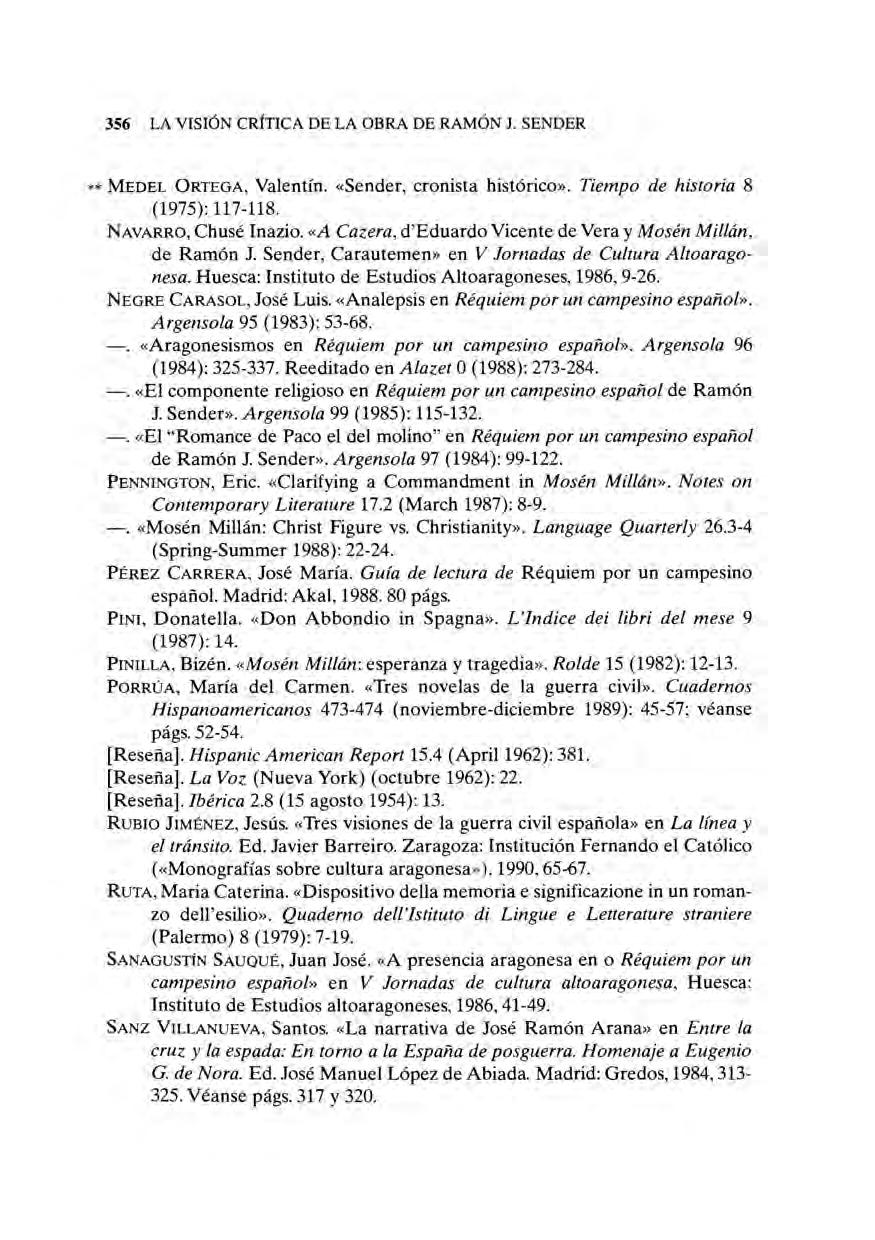 356 LA VISIÓN CRÍTICA DE LA OBRA DE RAMÓN J. SENDER

** MEDEL ORTEGA, Valentín. «Sender, cronista histórico». Tiempo de historia 8 (1975): 117-118.

NAVARRO, Chusé Inazio. «A Cazera, d'Eduardo Vicente de Vera y Mosén Millán, de Ramón J. Sender, Carautemen» en V Jornadas de Cultura Altoaragonesa. Huesca: Instituto de Estudios Altoaragoneses, 1986, 9-26.

NEGRE CARASOL, José Luis. «Analepsis en Réquiem por un campesino español». Argensola 95 (1983): 53-68.

—. «Aragonesismos en Réquiem por un campesino español». Argensola 96 (1984): 325-337. Reeditado en Alazet 0 (1988): 273-284.

—. «El componente religioso en Réquiem por un campesino español de Ramón J. Sender». Argensola 99 (1985): 115-132.

—. «El "Romance de Paco el del molino" en Réquiem por un campesino español de Ramón J. Sender». Argensola 97 (1984): 99-122.

PENNINGTON, Eric. «Clarifying a Commandment in Mosén Millán». Notes on Contemporary Literature 17.2 (March 1987): 8-9.

—. «Mosén Millán: Christ Figure vs. Christianity». Language Quarterly 26.3-4 (Spring-Summer 1988): 22-24.

PÉREZ CARRERA, José María. Guía de lectura de Réquiem por un campesino español. Madrid: Akal, 1988. 80 págs.

PINI, Donatella. «Don Abbondio in Spagna». L'Indice dei libri del mese 9 (1987): 14.

PINILLA, Bizén. «Mosén Millán: esperanza y tragedia». Rolde 15 (1982): 12-13.

PORRÚA, María del Carmen. «Tres novelas de la guerra civil». Cuadernos Hispanoamericanos 473-474 (noviembre-diciembre 1989): 45-57; véanse págs. 52-54.

[Reseña]. Hispanic American Report 15.4 (April 1962): 381.

[Reseña]. La Voz (Nueva York) (octubre 1962): 22.

[Reseña]. Ibérica 2.8 (15 agosto 1954): 13.

RUBIO JIMÉNEZ, Jesús. «Tres visiones de la guerra civil española» en La línea y el tránsito. Ed. Javier Barreiro. Zaragoza: Institución Fernando el Católico («Monografías sobre cultura aragonesa»), 1990, 65-67.

RUTA, Maria Caterina. «Dispositivo della memoria e significazione in un romanzo dell'esilio». Quaderno dell'Istituto di Lingue e Letterature straniere (Palermo) 8 (1979): 7-19.

SANAGUSTÍN SAUQUÉ, Juan José. «A presencia aragonesa en o Réquiem por un campesino español» en V Jornadas de cultura altoaragonesa, Huesca: Instituto de Estudios altoaragoneses, 1986, 41-49.

SANZ VILLANUEVA, Santos. «La narrativa de José Ramón Arana» en Entre la cruz y la espada: En torno a la España de posguerra. Homenaje a Eugenio G. de Nora. Ed. José Manuel López de Abiada. Madrid: Gredos, 1984, 313-325. Véanse págs. 317 y 320.